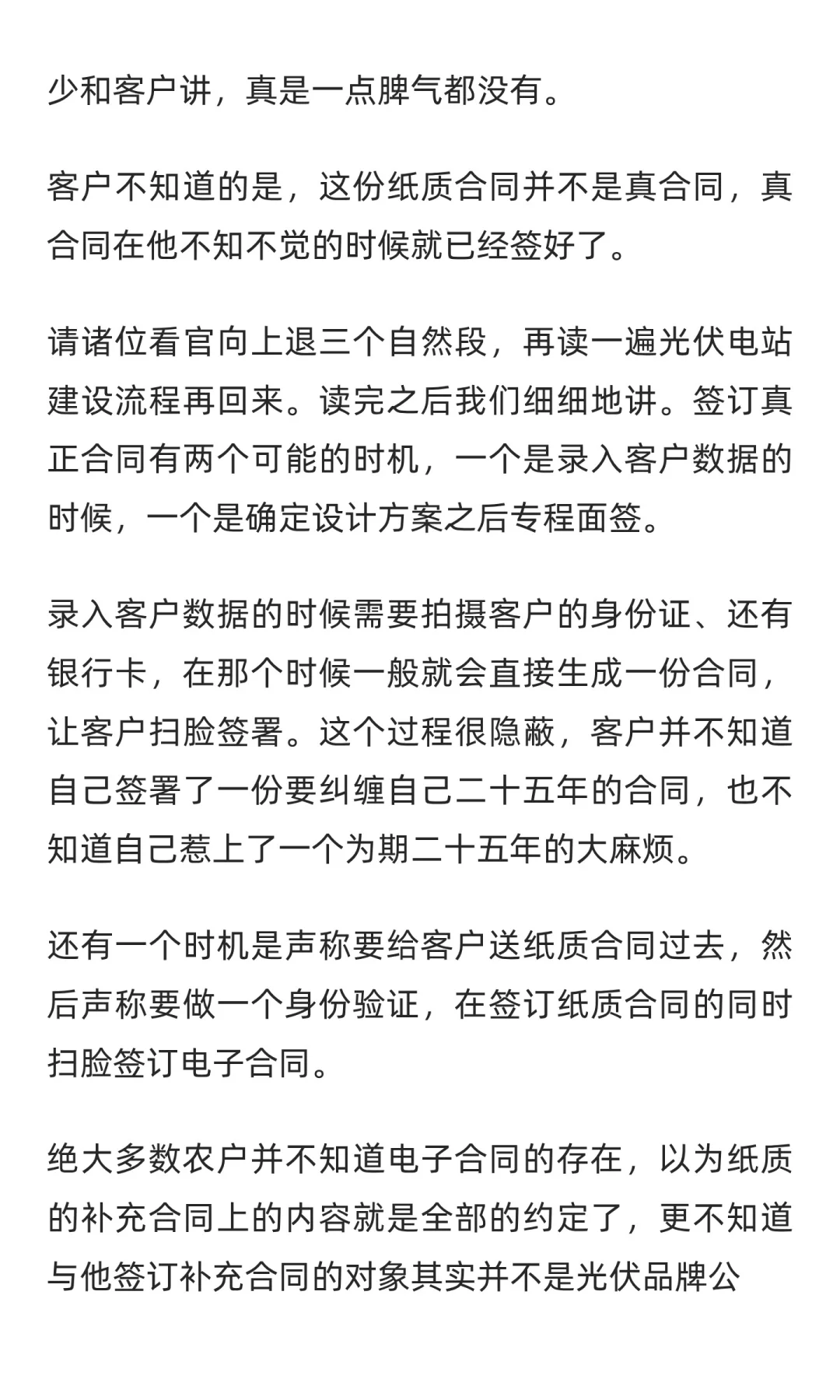 少和客户讲，真是一点脾气都没有。

客户不知道的是，这份纸质合同并不是真合同，真合同在他不知不觉的时候就已经签好了。

请诸位看官向上退三个自然段，再读一遍光伏电站建设流程再回来。读完之后我们细细地讲。签订真正合同有两个可能的时机，一个是录入客户数据的时候，一个是确定设计方案之后专程面签。

录入客户数据的时候需要拍摄客户的身份证、还有银行卡，在那个时候一般就会直接生成一份合同，让客户扫脸签署。这个过程很隐蔽，客户并不知道自己签署了一份要纠缠自己二十五年的合同，也不知道自己惹上了一个为期二十五年的大麻烦。

还有一个时机是声称要给客户送纸质合同过去，然后声称要做一个身份验证，在签订纸质合同的同时扫脸签订电子合同。

绝大多数农户并不知道电子合同的存在，以为纸质的补充合同上的内容就是全部的约定了，更不知道与他签订补充合同的对象其实并不是光伏品牌公